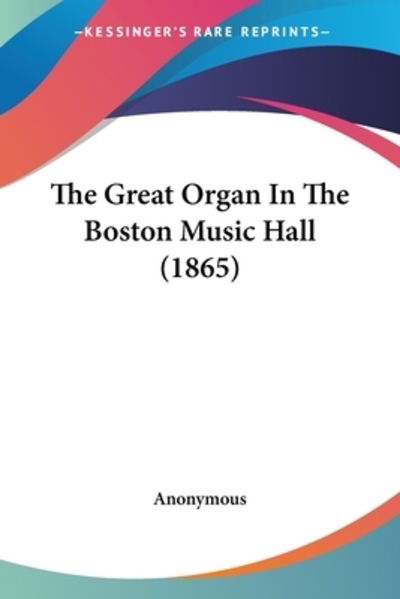 —KESSINGER'S RARE REPRINTS—

The Great Organ In The Boston Music Hall (1865)

Anonymous